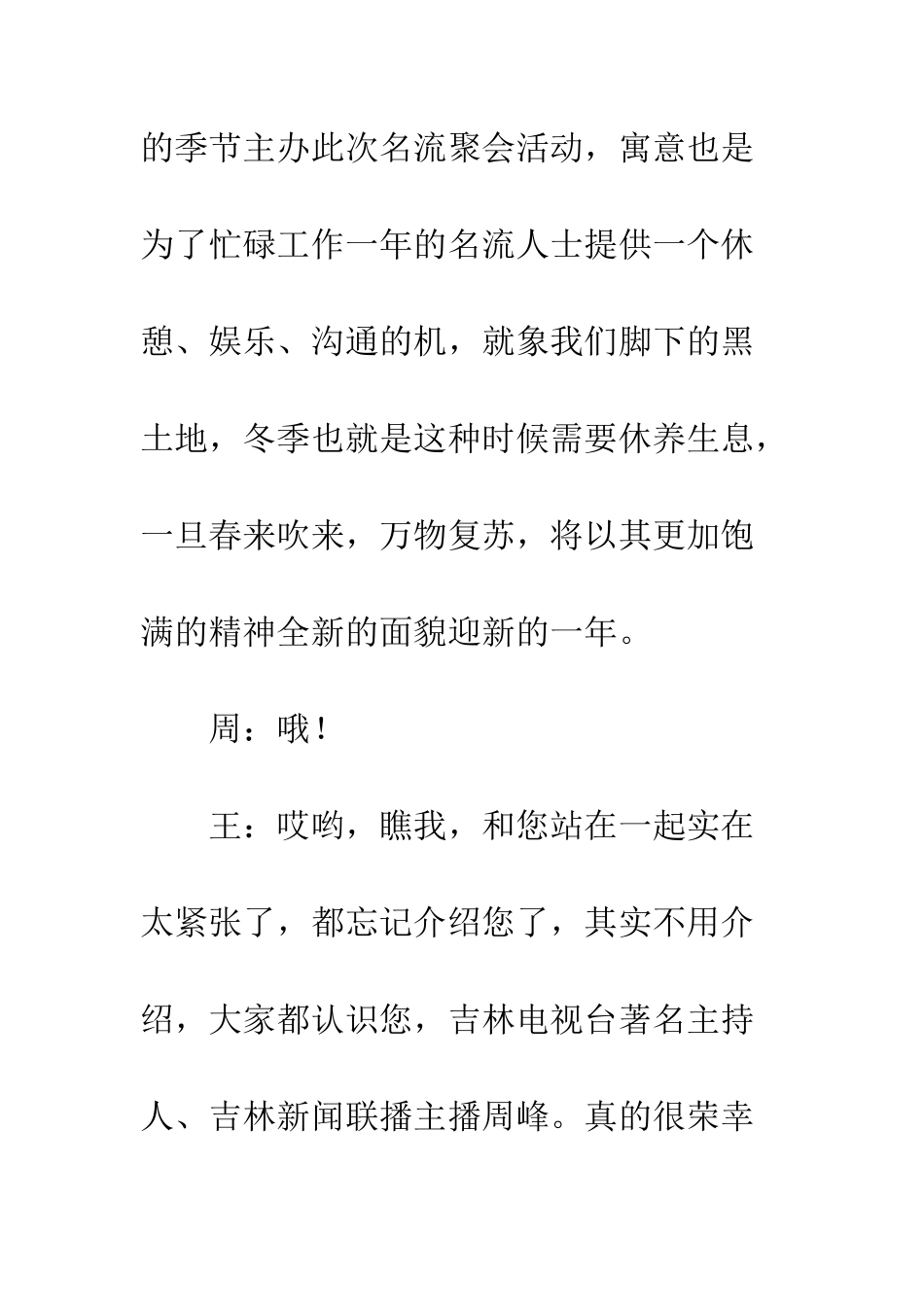 的季节主办此次名流聚会活动，寓意也是为了忙碌工作一年的名流人士提供一个休憩、娱乐、沟通的机，就象我们脚下的黑土地，冬季也就是这种时候需要休养生息，一旦春来吹来，万物复苏，将以其更加饱满的精神全新的面貌迎新的一年。

周：哦！

王：哎哟，瞧我，和您站在一起实在太紧张了，都忘记介绍您了，其实不用介绍，大家都认识您，吉林电视台著名主持人、吉林新闻联播主播周峰。真的很荣幸